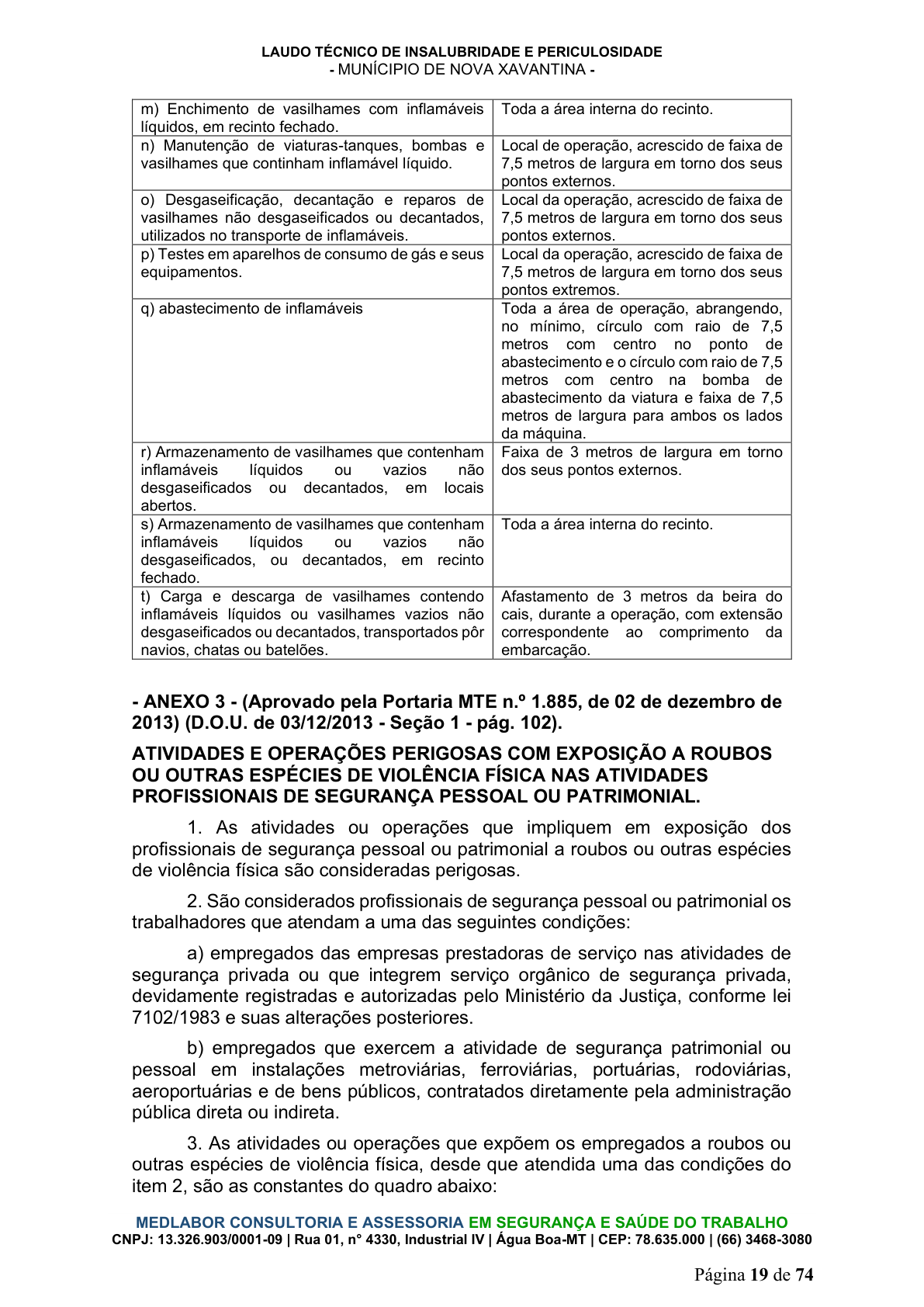 LAUDO TÉCNICO DE INSALUBRIDADE E PERICULOSIDADE
- MUNÍCIPIO DE NOVA XAVANTINA -

| m) Enchimento de vasilhames com inflamáveis líquidos, em recinto fechado. | Toda a área interna do recinto. |
|---|---|
| n) Manutenção de viaturas-tanques, bombas e vasilhames que continham inflamável líquido. | Local de operação, acrescido de faixa de 7,5 metros de largura em torno dos seus pontos externos. |
| o) Desgaseificação, decantação e reparos de vasilhames não desgaseificados ou decantados, utilizados no transporte de inflamáveis. | Local da operação, acrescido de faixa de 7,5 metros de largura em torno dos seus pontos externos. |
| p) Testes em aparelhos de consumo de gás e seus equipamentos. | Local da operação, acrescido de faixa de 7,5 metros de largura em torno dos seus pontos extremos. |
| q) abastecimento de inflamáveis | Toda a área de operação, abrangendo, no mínimo, círculo com raio de 7,5 metros com centro no ponto de abastecimento e o círculo com raio de 7,5 metros com centro na bomba de abastecimento da viatura e faixa de 7,5 metros de largura para ambos os lados da máquina. |
| r) Armazenamento de vasilhames que contenham inflamáveis líquidos ou vazios não desgaseificados ou decantados, em locais abertos. | Faixa de 3 metros de largura em torno dos seus pontos externos. |
| s) Armazenamento de vasilhames que contenham inflamáveis líquidos ou vazios não desgaseificados, ou decantados, em recinto fechado. | Toda a área interna do recinto. |
| t) Carga e descarga de vasilhames contendo inflamáveis líquidos ou vasilhames vazios não desgaseificados ou decantados, transportados pôr navios, chatas ou batelões. | Afastamento de 3 metros da beira do cais, durante a operação, com extensão correspondente ao comprimento da embarcação. |

- ANEXO 3 - (Aprovado pela Portaria MTE n.º 1.885, de 02 de dezembro de 2013) (D.O.U. de 03/12/2013 - Seção 1 - pág. 102).

ATIVIDADES E OPERAÇÕES PERIGOSAS COM EXPOSIÇÃO A ROUBOS OU OUTRAS ESPÉCIES DE VIOLÊNCIA FÍSICA NAS ATIVIDADES PROFISSIONAIS DE SEGURANÇA PESSOAL OU PATRIMONIAL.

1. As atividades ou operações que impliquem em exposição dos profissionais de segurança pessoal ou patrimonial a roubos ou outras espécies de violência física são consideradas perigosas.

2. São considerados profissionais de segurança pessoal ou patrimonial os trabalhadores que atendam a uma das seguintes condições:

a) empregados das empresas prestadoras de serviço nas atividades de segurança privada ou que integrem serviço orgânico de segurança privada, devidamente registradas e autorizadas pelo Ministério da Justiça, conforme lei 7102/1983 e suas alterações posteriores.

b) empregados que exercem a atividade de segurança patrimonial ou pessoal em instalações metroviárias, ferroviárias, portuárias, rodoviárias, aeroportuárias e de bens públicos, contratados diretamente pela administração pública direta ou indireta.

3. As atividades ou operações que expõem os empregados a roubos ou outras espécies de violência física, desde que atendida uma das condições do item 2, são as constantes do quadro abaixo:

MEDLABOR CONSULTORIA E ASSESSORIA EM SEGURANÇA E SAÚDE DO TRABALHO
CNPJ: 13.326.903/0001-09 | Rua 01, n° 4330, Industrial IV | Água Boa-MT | CEP: 78.635.000 | (66) 3468-3080

Página 19 de 74